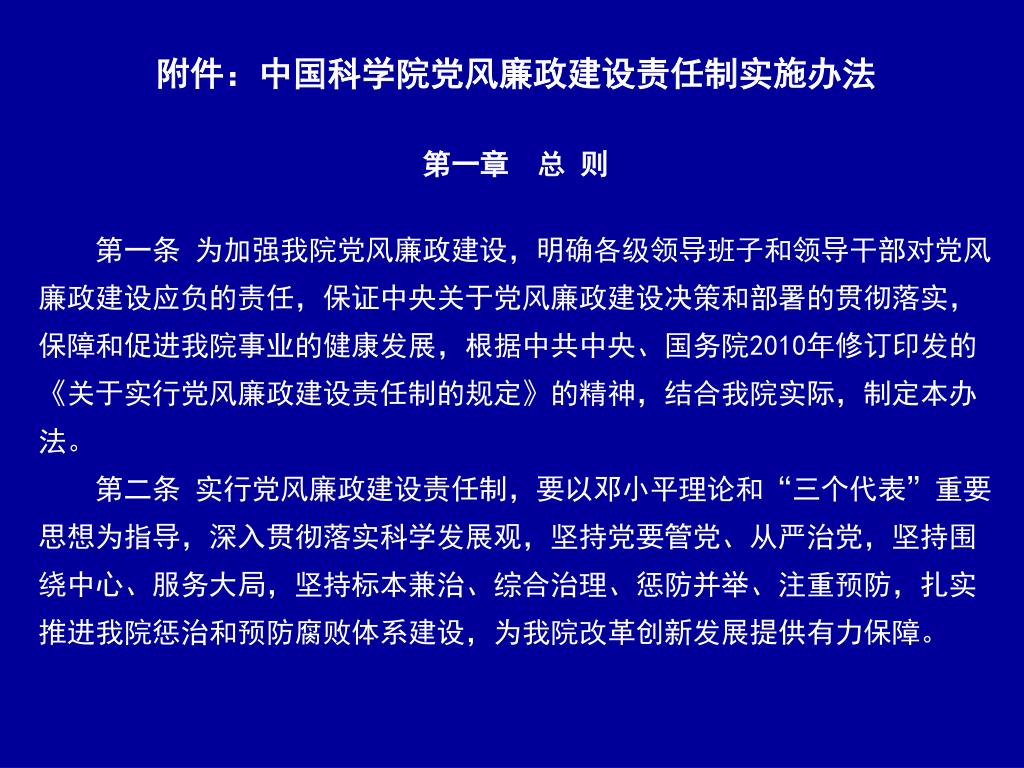 附件：中国科学院党风廉政建设责任制实施办法

第一章　总 则

第一条 为加强我院党风廉政建设，明确各级领导班子和领导干部对党风廉政建设应负的责任，保证中央关于党风廉政建设决策和部署的贯彻落实，保障和促进我院事业的健康发展，根据中共中央、国务院2010年修订印发的《关于实行党风廉政建设责任制的规定》的精神，结合我院实际，制定本办法。

第二条 实行党风廉政建设责任制，要以邓小平理论和“三个代表”重要思想为指导，深入贯彻落实科学发展观，坚持党要管党、从严治党，坚持围绕中心、服务大局，坚持标本兼治、综合治理、惩防并举、注重预防，扎实推进我院惩治和预防腐败体系建设，为我院改革创新发展提供有力保障。